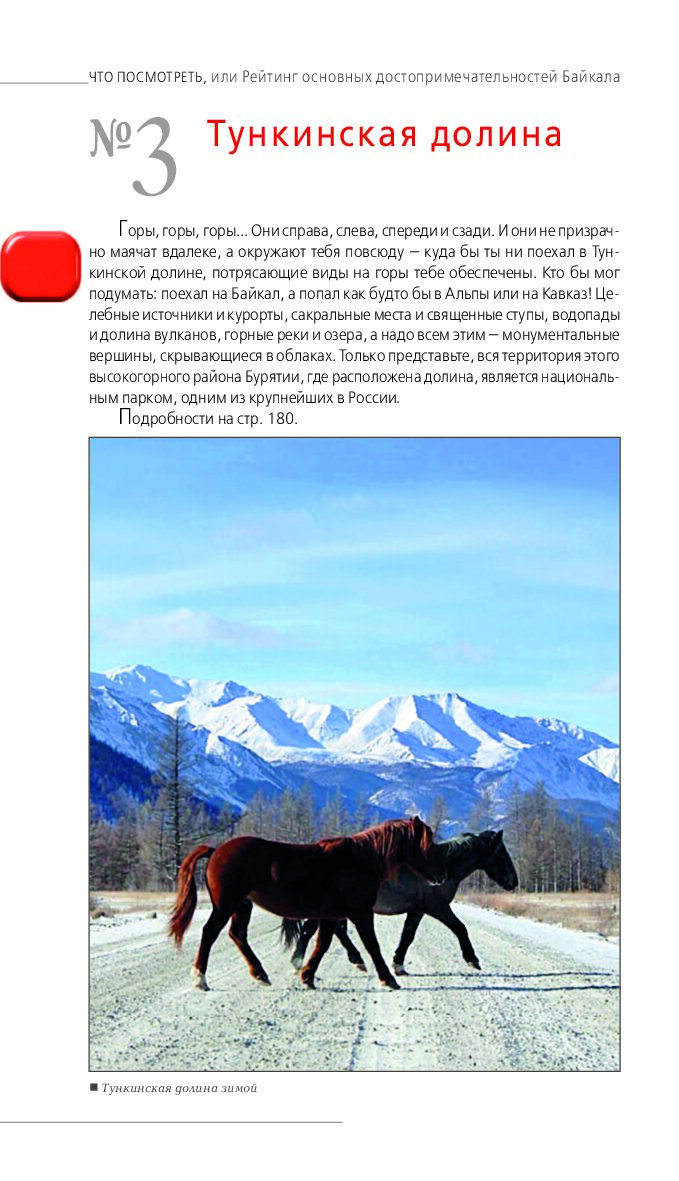 ЧТО ПОСМОТРЕТЬ, или Рейтинг основных достопримечательностей Байкала

№3 Тункинская долина

Горы, горы, горы… Они справа, слева, спереди и сзади. И они не призрачно маячат вдалеке, а окружают тебя повсюду – куда бы ты ни поехал в Тункинской долине, потрясающие виды на горы тебе обеспечены. Кто бы мог подумать: поехал на Байкал, а попал как будто бы в Альпы или на Кавказ! Целебные источники и курорты, сакральные места и священные ступы, водопады и долина вулканов, горные реки и озера, а надо всем этим – монументальные вершины, скрывающиеся в облаках. Только представьте, вся территория этого высокогорного района Бурятии, где расположена долина, является национальным парком, одним из крупнейших в России.

Подробности на стр. 180.

■ Тункинская долина зимой